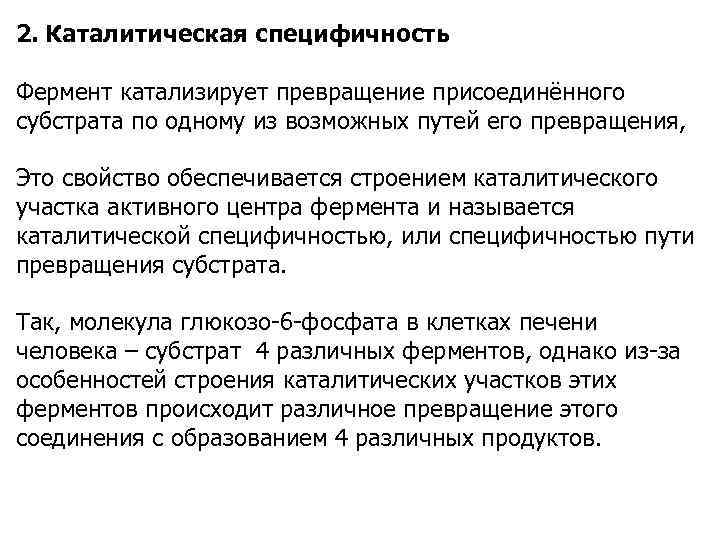 2. Каталитическая специфичность

Фермент катализирует превращение присоединённого субстрата по одному из возможных путей его превращения,

Это свойство обеспечивается строением каталитического участка активного центра фермента и называется каталитической специфичностью, или специфичностью пути превращения субстрата.

Так, молекула глюкозо-6-фосфата в клетках печени человека – субстрат 4 различных ферментов, однако из-за особенностей строения каталитических участков этих ферментов происходит различное превращение этого соединения с образованием 4 различных продуктов.